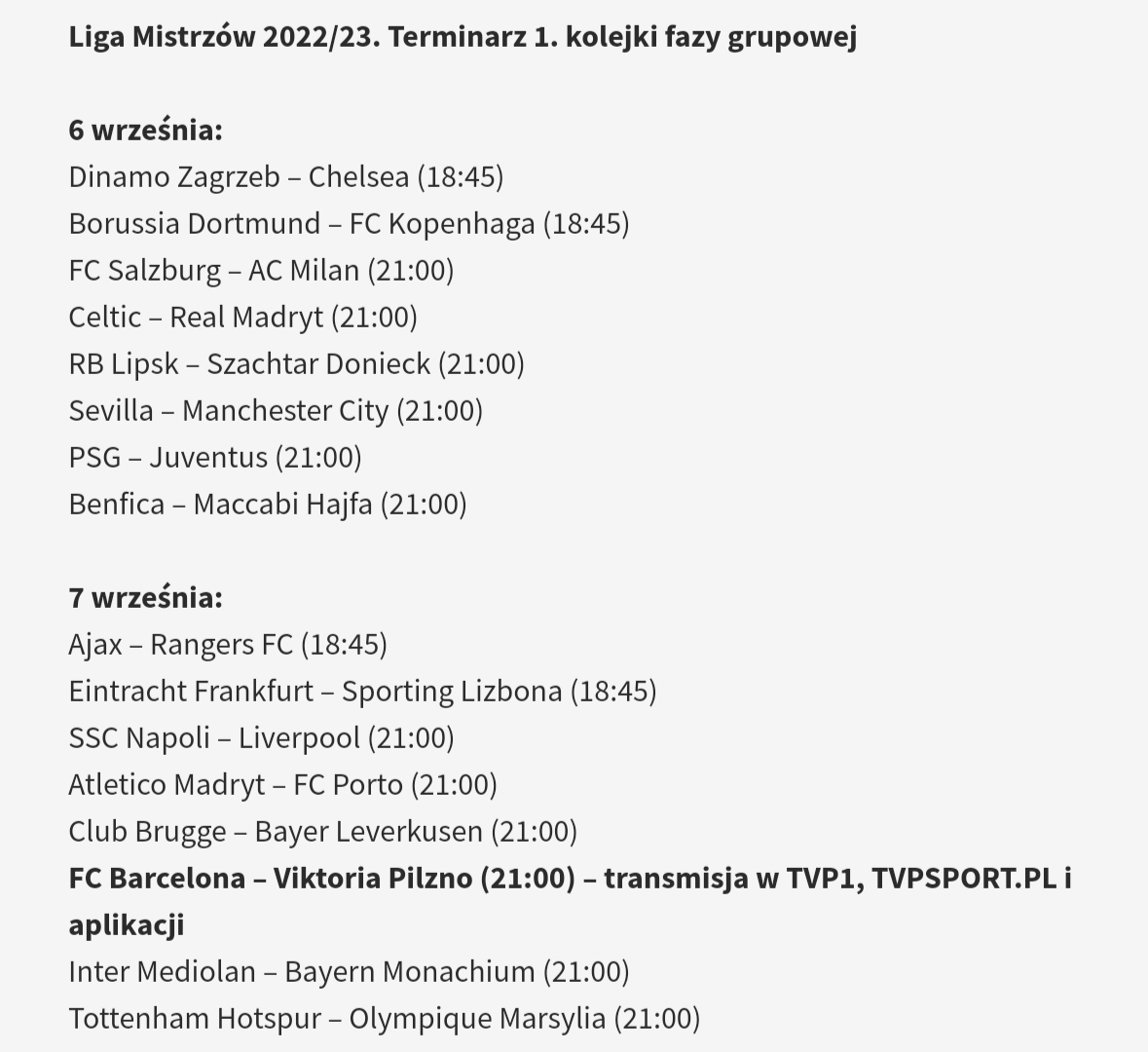 Liga Mistrzów 2022/23. Terminarz 1. kolejki fazy grupowej

6 września:
Dinamo Zagrzeb – Chelsea (18:45)
Borussia Dortmund – FC Kopenhaga (18:45)
FC Salzburg – AC Milan (21:00)
Celtic – Real Madryt (21:00)
RB Lipsk – Szachtar Donieck (21:00)
Sevilla – Manchester City (21:00)
PSG – Juventus (21:00)
Benfica – Maccabi Hajfa (21:00)

7 września:
Ajax – Rangers FC (18:45)
Eintracht Frankfurt – Sporting Lizbona (18:45)
SSC Napoli – Liverpool (21:00)
Atletico Madryt – FC Porto (21:00)
Club Brugge – Bayer Leverkusen (21:00)
FC Barcelona – Viktoria Pilzno (21:00) – transmisja w TVP1, TVPSPORT.PL i aplikacji
Inter Mediolan – Bayern Monachium (21:00)
Tottenham Hotspur – Olympique Marsylia (21:00)